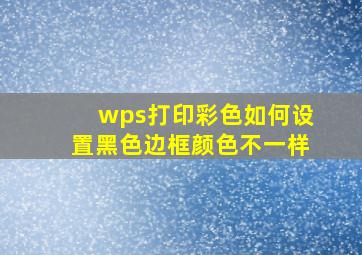 wps打印彩色如何设置黑色边框颜色不一样